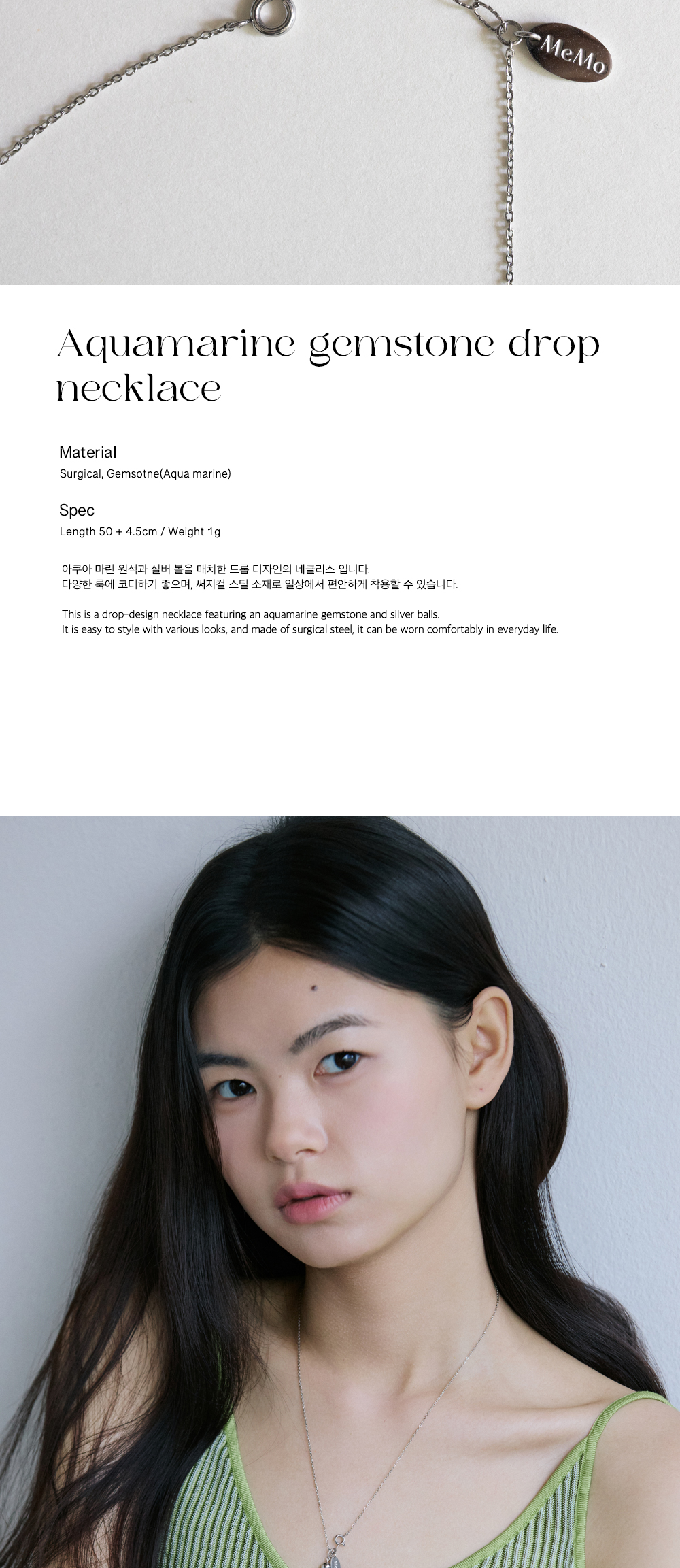 MeMo

Aquamarine gemstone drop necklace

Material
Surgical, Gemsotne(Aqua marine)

Spec
Length 50 + 4.5cm / Weight 1g

아쿠아 마린 원석과 실버 볼을 매치한 드롭 디자인의 네클리스 입니다.
다양한 룩에 코디하기 좋으며, 써지컬 스틸 소재로 일상에서 편안하게 착용할 수 있습니다.

This is a drop-design necklace featuring an aquamarine gemstone and silver balls.
It is easy to style with various looks, and made of surgical steel, it can be worn comfortably in everyday life.